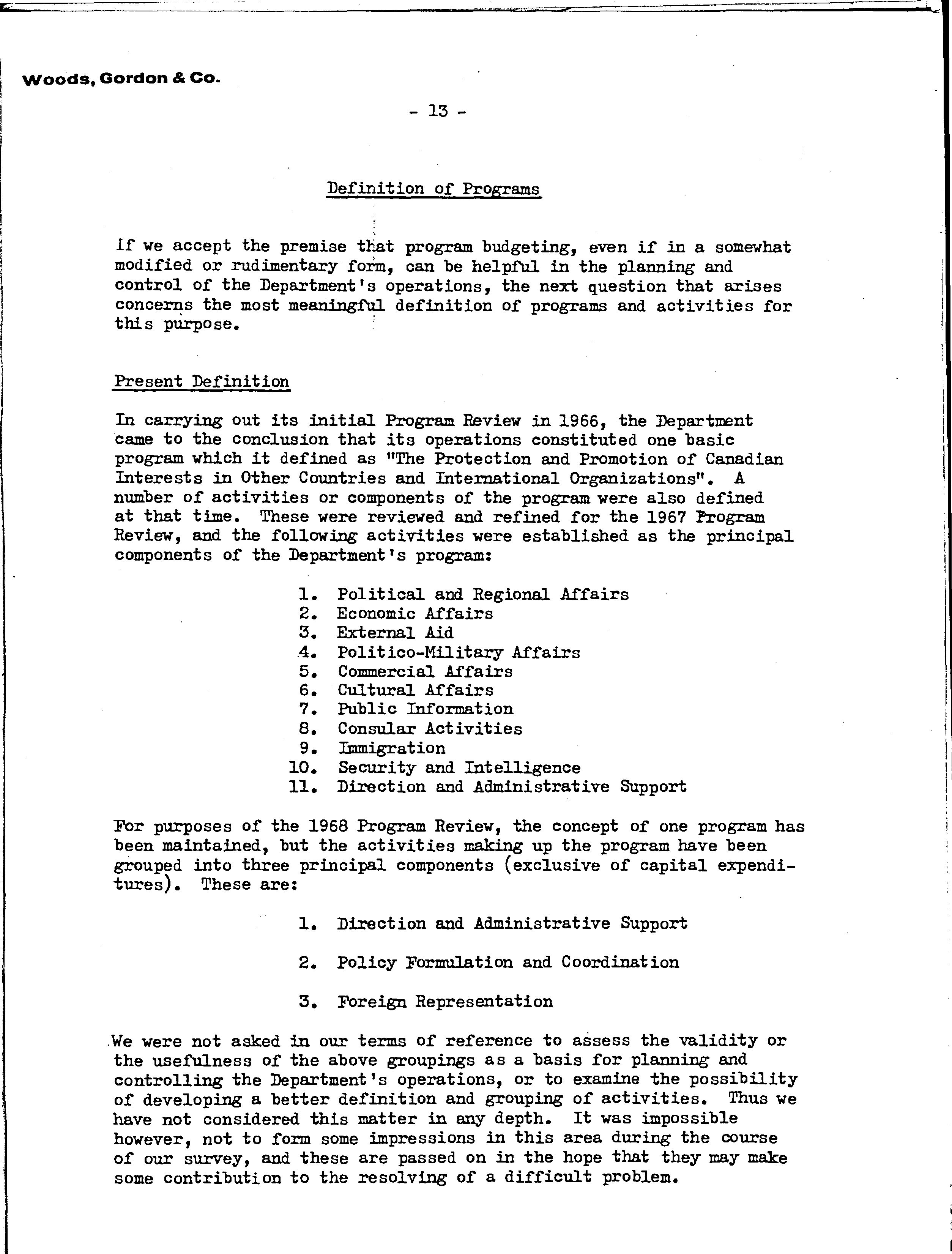 Woods, Gordon & Co.

- 13 -

Definition of Programs

If we accept the premise that program budgeting, even if in a somewhat modified or rudimentary form, can be helpful in the planning and control of the Department's operations, the next question that arises concerns the most meaningful definition of programs and activities for this purpose.

Present Definition

In carrying out its initial Program Review in 1966, the Department came to the conclusion that its operations constituted one basic program which it defined as "The Protection and Promotion of Canadian Interests in Other Countries and International Organizations". A number of activities or components of the program were also defined at that time. These were reviewed and refined for the 1967 Program Review, and the following activities were established as the principal components of the Department's program:

1. Political and Regional Affairs
2. Economic Affairs
3. External Aid
4. Politico-Military Affairs
5. Commercial Affairs
6. Cultural Affairs
7. Public Information
8. Consular Activities
9. Immigration
10. Security and Intelligence
11. Direction and Administrative Support

For purposes of the 1968 Program Review, the concept of one program has been maintained, but the activities making up the program have been grouped into three principal components (exclusive of capital expenditures). These are:

1. Direction and Administrative Support

2. Policy Formulation and Coordination

3. Foreign Representation

We were not asked in our terms of reference to assess the validity or the usefulness of the above groupings as a basis for planning and controlling the Department's operations, or to examine the possibility of developing a better definition and grouping of activities. Thus we have not considered this matter in any depth. It was impossible however, not to form some impressions in this area during the course of our survey, and these are passed on in the hope that they may make some contribution to the resolving of a difficult problem.